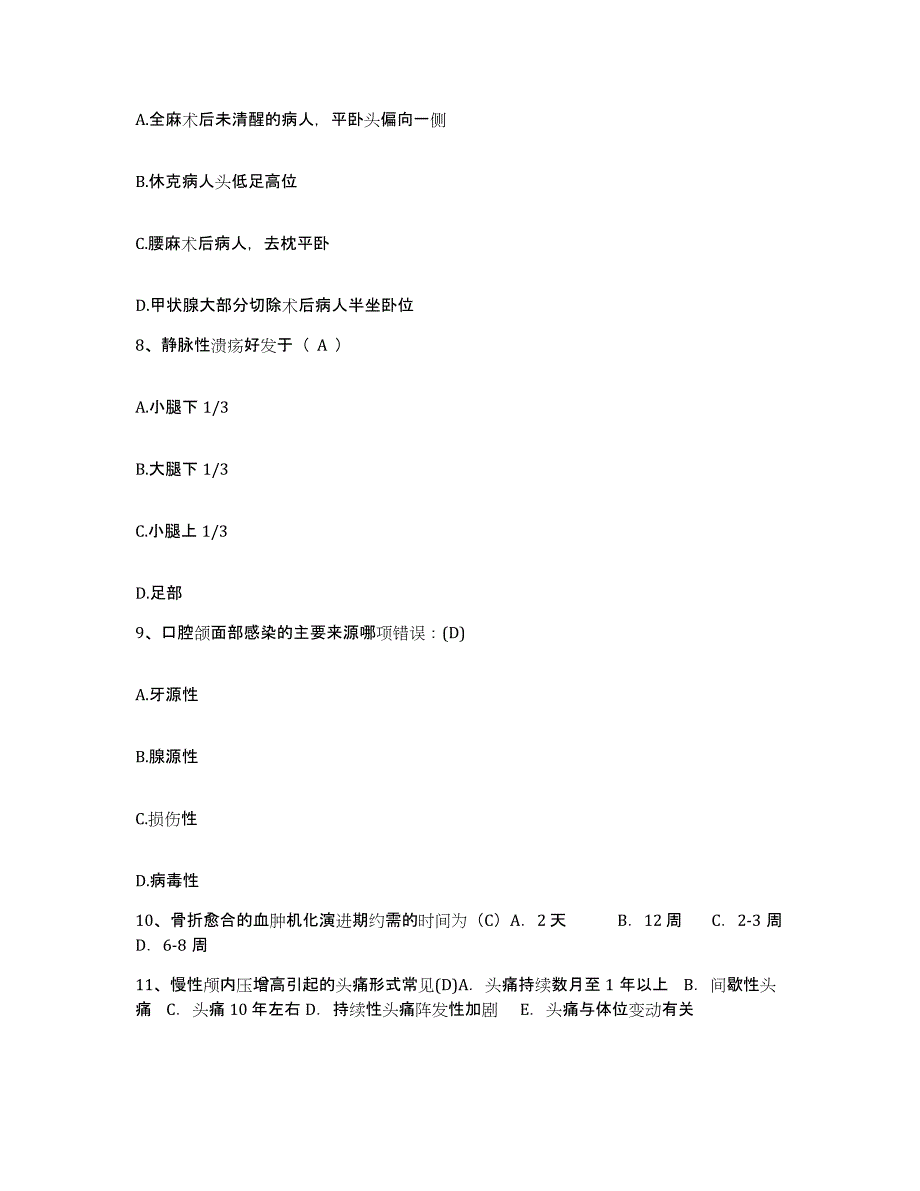 A.全麻术后未清醒的病人，平卧头偏向一侧

B.休克病人头低足高位

C.腰麻术后病人，去枕平卧

D.甲状腺大部分切除术后病人半坐卧位

8、静脉性溃疡好发于（ A ）

A.小腿下 1/3

B.大腿下 1/3

C.小腿上 1/3

D.足部

9、口腔颌面部感染的主要来源哪项错误：(D)

A.牙源性

B.腺源性

C.损伤性

D.病毒性

10、骨折愈合的血肿机化演进期约需的时间为（C）A. 2 天 B. 12 周 C. 2-3 周 D. 6-8 周

11、慢性颅内压增高引起的头痛形式常见(D)A. 头痛持续数月至 1 年以上 B. 间歇性头痛 C. 头痛 10 年左右 D. 持续性头痛阵发性加剧 E. 头痛与体位变动有关